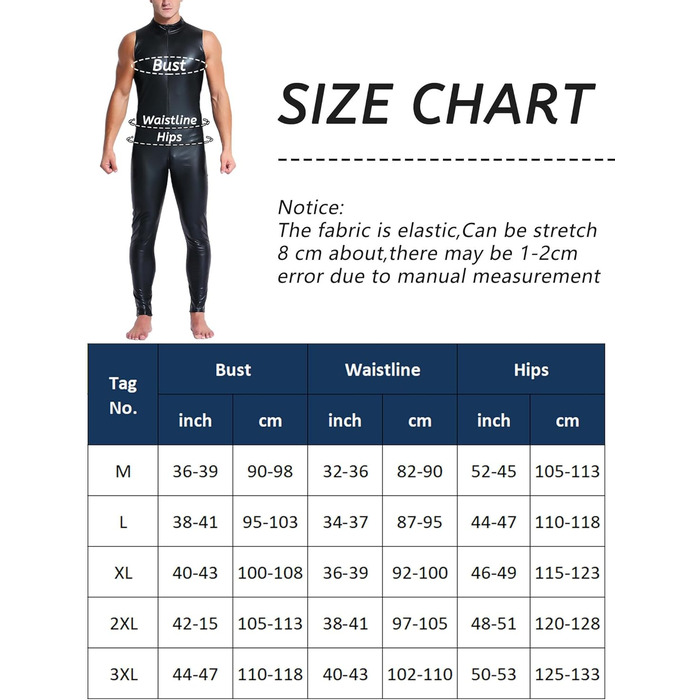 Bust
Waistline
Hips

SIZE CHART

Notice:
The fabric is elastic,Can be stretch 8 cm about,there may be 1-2cm error due to manual measurement

| Tag No. | Bust inch | Bust cm | Waistline inch | Waistline cm | Hips inch | Hips cm |
|---|---|---|---|---|---|---|
| M | 36-39 | 90-98 | 32-36 | 82-90 | 52-45 | 105-113 |
| L | 38-41 | 95-103 | 34-37 | 87-95 | 44-47 | 110-118 |
| XL | 40-43 | 100-108 | 36-39 | 92-100 | 46-49 | 115-123 |
| 2XL | 42-15 | 105-113 | 38-41 | 97-105 | 48-51 | 120-128 |
| 3XL | 44-47 | 110-118 | 40-43 | 102-110 | 50-53 | 125-133 |